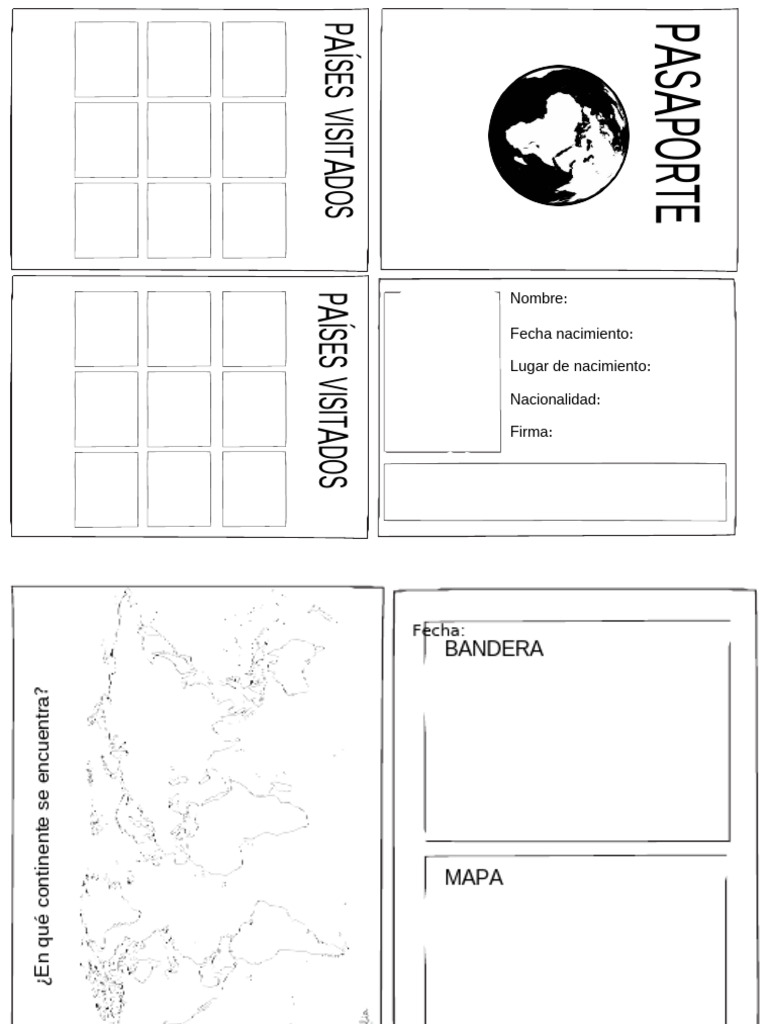 PAÍSES VISITADOS

PASAPORTE

PAÍSES VISITADOS

Nombre:

Fecha nacimiento:

Lugar de nacimiento:

Nacionalidad:

Firma:

¿En qué continente se encuentra?

Fecha:

BANDERA

MAPA